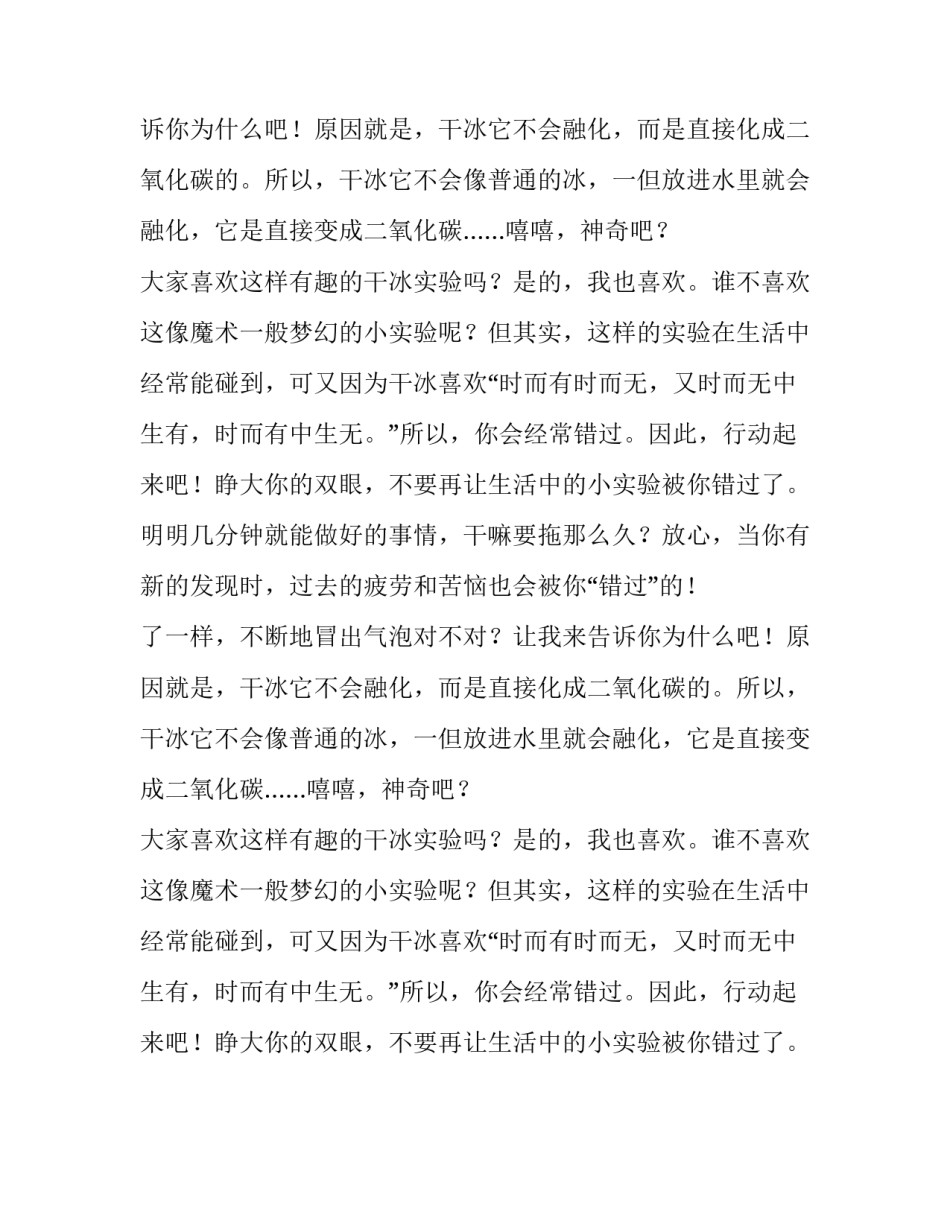 诉你为什么吧！原因就是，干冰它不会融化，而是直接化成二氧化碳的。所以，干冰它不会像普通的冰，一但放进水里就会融化，它是直接变成二氧化碳......嘻嘻，神奇吧？

大家喜欢这样有趣的干冰实验吗？是的，我也喜欢。谁不喜欢这像魔术一般梦幻的小实验呢？但其实，这样的实验在生活中经常能碰到，可又因为干冰喜欢“时而有时而无，又时而无中生有，时而有中生无。”所以，你会经常错过。因此，行动起来吧！睁大你的双眼，不要再让生活中的小实验被你错过了。明明几分钟就能做好的事情，干嘛要拖那么久？放心，当你有新的发现时，过去的疲劳和苦恼也会被你“错过”的！

了一样，不断地冒出气泡对不对？让我来告诉你为什么吧！原因就是，干冰它不会融化，而是直接化成二氧化碳的。所以，干冰它不会像普通的冰，一但放进水里就会融化，它是直接变成二氧化碳......嘻嘻，神奇吧？

大家喜欢这样有趣的干冰实验吗？是的，我也喜欢。谁不喜欢这像魔术一般梦幻的小实验呢？但其实，这样的实验在生活中经常能碰到，可又因为干冰喜欢“时而有时而无，又时而无中生有，时而有中生无。”所以，你会经常错过。因此，行动起来吧！睁大你的双眼，不要再让生活中的小实验被你错过了。